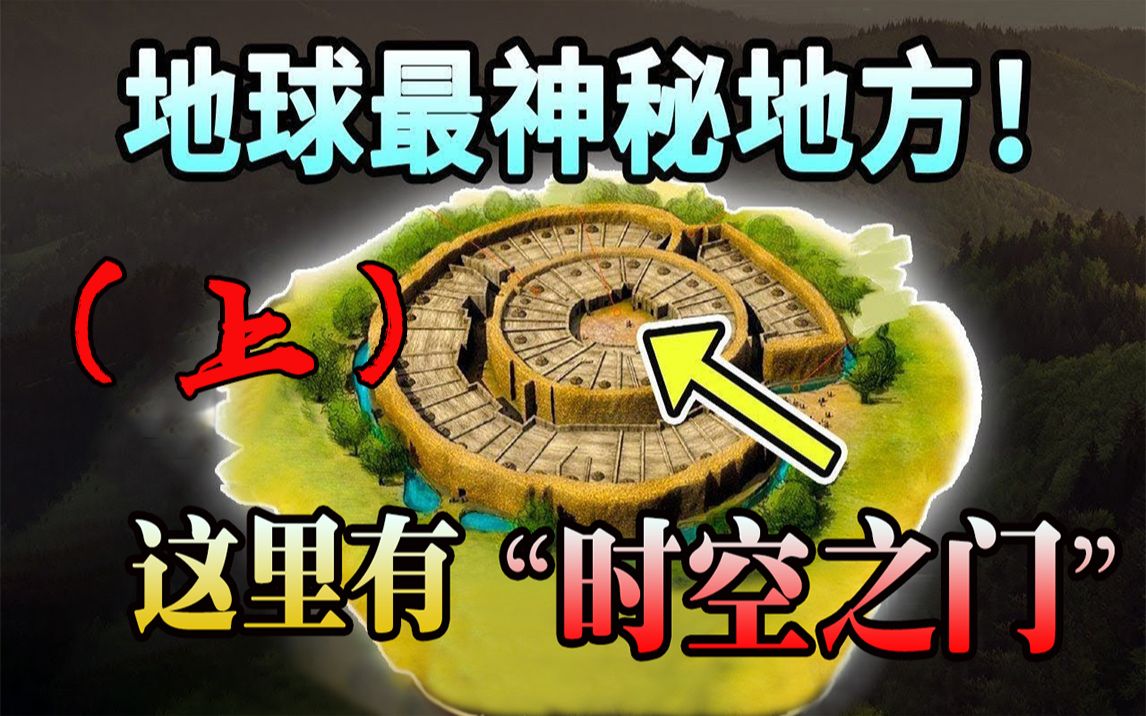 地球最神秘地方！

（上）

这里有“时空之门”